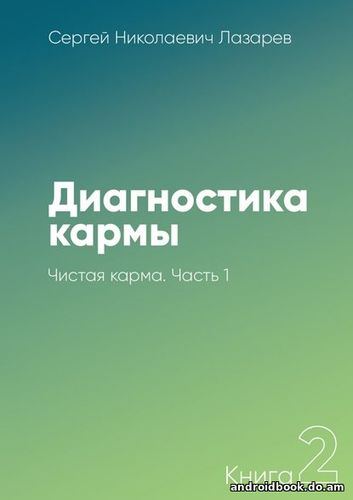 Сергей Николаевич Лазарев

Диагностика кармы

Чистая карма. Часть 1

Книга 2

androidbook.do.am